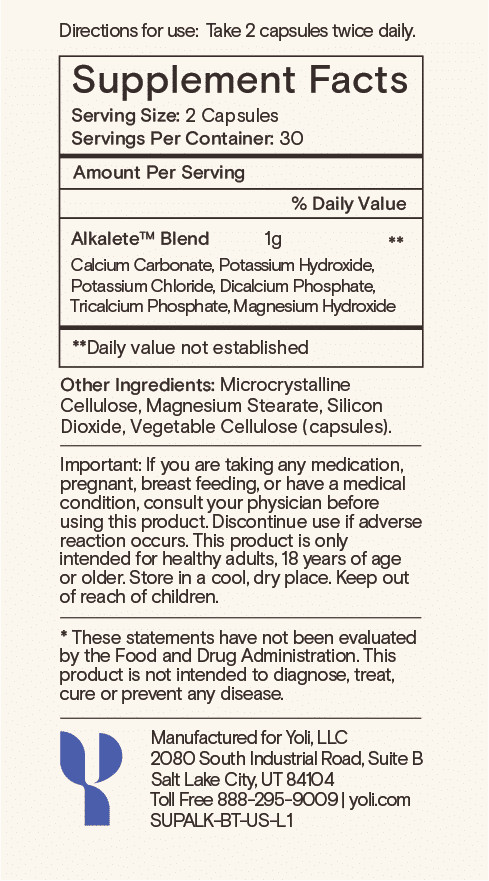 Directions for use: Take 2 capsules twice daily.

Supplement Facts

Serving Size: 2 Capsules
Servings Per Container: 30

Amount Per Serving

% Daily Value

Alkalete™ Blend 1g **

Calcium Carbonate, Potassium Hydroxide, Potassium Chloride, Dicalcium Phosphate, Tricalcium Phosphate, Magnesium Hydroxide

**Daily value not established

Other Ingredients: Microcrystalline Cellulose, Magnesium Stearate, Silicon Dioxide, Vegetable Cellulose (capsules).

Important: If you are taking any medication, pregnant, breast feeding, or have a medical condition, consult your physician before using this product. Discontinue use if adverse reaction occurs. This product is only intended for healthy adults, 18 years of age or older. Store in a cool, dry place. Keep out of reach of children.

* These statements have not been evaluated by the Food and Drug Administration. This product is not intended to diagnose, treat, cure or prevent any disease.

Manufactured for Yoli, LLC
2080 South Industrial Road, Suite B
Salt Lake City, UT 84104
Toll Free 888-295-9009 | yoli.com
SUPALK-BT-US-L1